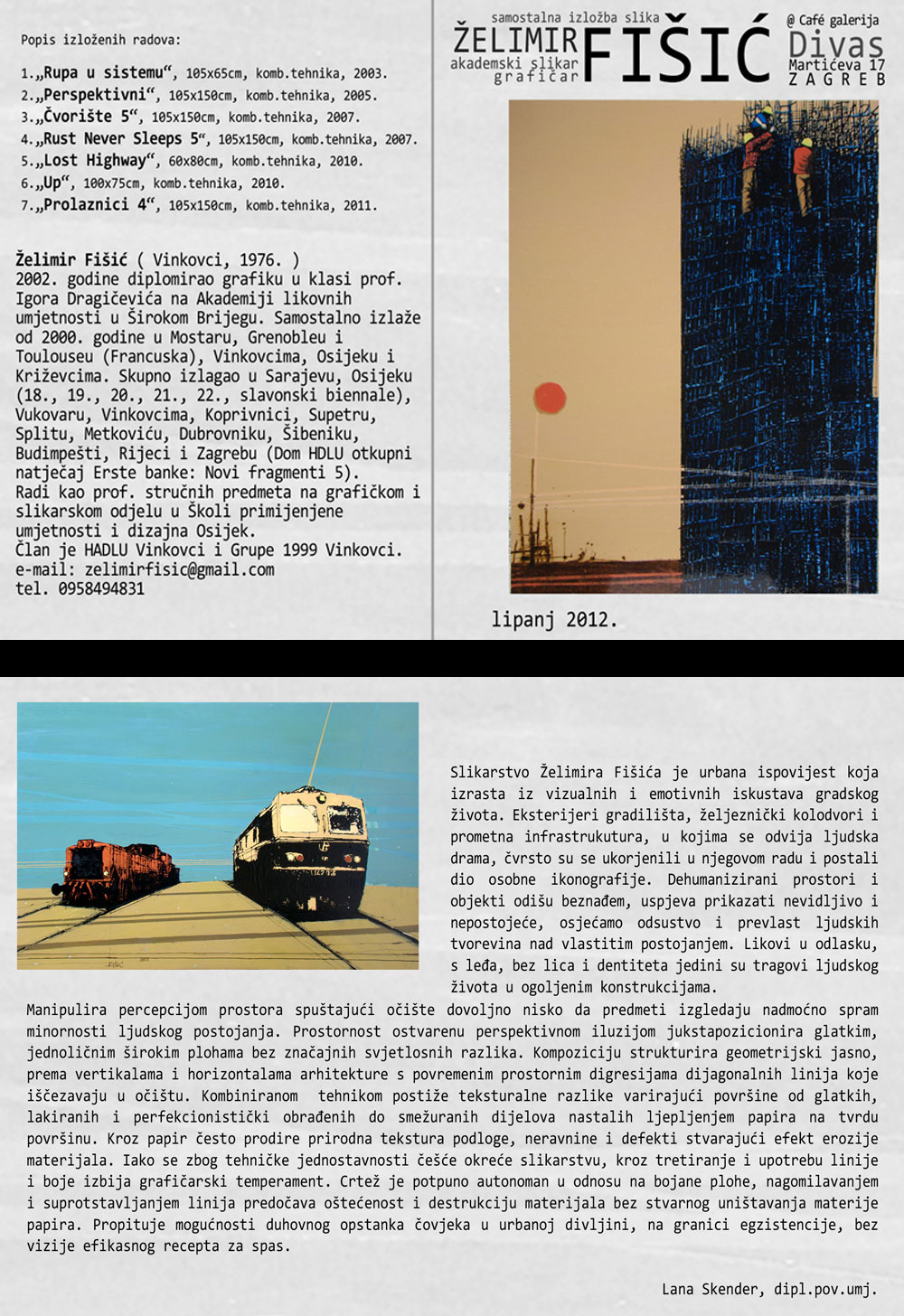 Popis izloženih radova:

1.„Rupa u sistemu“, 105x65cm, komb.tehnika, 2003.
2.„Perspektivni“, 105x150cm, komb.tehnika, 2005.
3.„Čvorište 5“, 105x150cm, komb.tehnika, 2007.
4.„Rust Never Sleeps 5“, 105x150cm, komb.tehnika, 2007.
5.„Lost Highway“, 60x80cm, komb.tehnika, 2010.
6.„Up“, 100x75cm, komb.tehnika, 2010.
7.„Prolaznici 4“, 105x150cm, komb.tehnika, 2011.

Želimir Fišić ( Vinkovci, 1976. )
2002. godine diplomirao grafiku u klasi prof. Igora Dragičevića na Akademiji likovnih umjetnosti u Širokom Brijegu. Samostalno izlaže od 2000. godine u Mostaru, Grenobleu i Toulouseu (Francuska), Vinkovcima, Osijeku i Križevcima. Skupno izlagao u Sarajevu, Osijeku (18., 19., 20., 21., 22., slavonski biennale), Vukovaru, Vinkovcima, Koprivnici, Supetru, Splitu, Metkoviću, Dubrovniku, Šibeniku, Budimpešti, Rijeci i Zagrebu (Dom HDLU otkupni natječaj Erste banke: Novi fragmenti 5).
Radi kao prof. stručnih predmeta na grafičkom i slikarskom odjelu u Školi primijenjene umjetnosti i dizajna Osijek.
Član je HADLU Vinkovci i Grupe 1999 Vinkovci.
e-mail: zelimirfisic@gmail.com
tel. 0958494831

samostalna izložba slika
ŽELIMIR FIŠIĆ
akademski slikar grafičar
@ Café galerija
Divas
Martićeva 17
ZAGREB

lipanj 2012.

Slikarstvo Želimira Fišića je urbana ispovijest koja izrasta iz vizualnih i emotivnih iskustava gradskog života. Eksterijeri gradilišta, željeznički kolodvori i prometna infrastrukutura, u kojima se odvija ljudska drama, čvrsto su se ukorjenili u njegovom radu i postali dio osobne ikonografije. Dehumanizirani prostori i objekti odišu beznađem, uspjeva prikazati nevidljivo i nepostojeće, osjećamo odsustvo i prevlast ljudskih tvorevina nad vlastitim postojanjem. Likovi u odlasku, s leđa, bez lica i dentiteta jedini su tragovi ljudskog života u ogoljenim konstrukcijama.
Manipulira percepcijom prostora spuštajući očište dovoljno nisko da predmeti izgledaju nadmoćno spram minornosti ljudskog postojanja. Prostornost ostvarenu perspektivnom iluzijom jukstapozicionira glatkim, jednoličnim širokim plohama bez značajnih svjetlosnih razlika. Kompoziciju strukturira geometrijski jasno, prema vertikalama i horizontalama arhitekture s povremenim prostornim digresijama dijagonalnih linija koje iščezavaju u očištu. Kombiniranom tehnikom postiže teksturalne razlike varirajući površine od glatkih, lakiranih i perfekcionistički obrađenih do smežuranih dijelova nastalih ljepljenjem papira na tvrdu površinu. Kroz papir često prodire prirodna tekstura podloge, neravnine i defekti stvarajući efekt erozije materijala. Iako se zbog tehničke jednostavnosti češće okreće slikarstvu, kroz tretiranje i upotrebu linije i boje izbija grafičarski temperament. Crtež je potpuno autonoman u odnosu na bojane plohe, nagomilavanjem i suprotstavljanjem linija predočava oštećenost i destrukciju materijala bez stvarnog uništavanja materije papira. Propituje mogućnosti duhovnog opstanka čovjeka u urbanoj divljini, na granici egzistencije, bez vizije efikasnog recepta za spas.

Lana Skender, dipl.pov.umj.